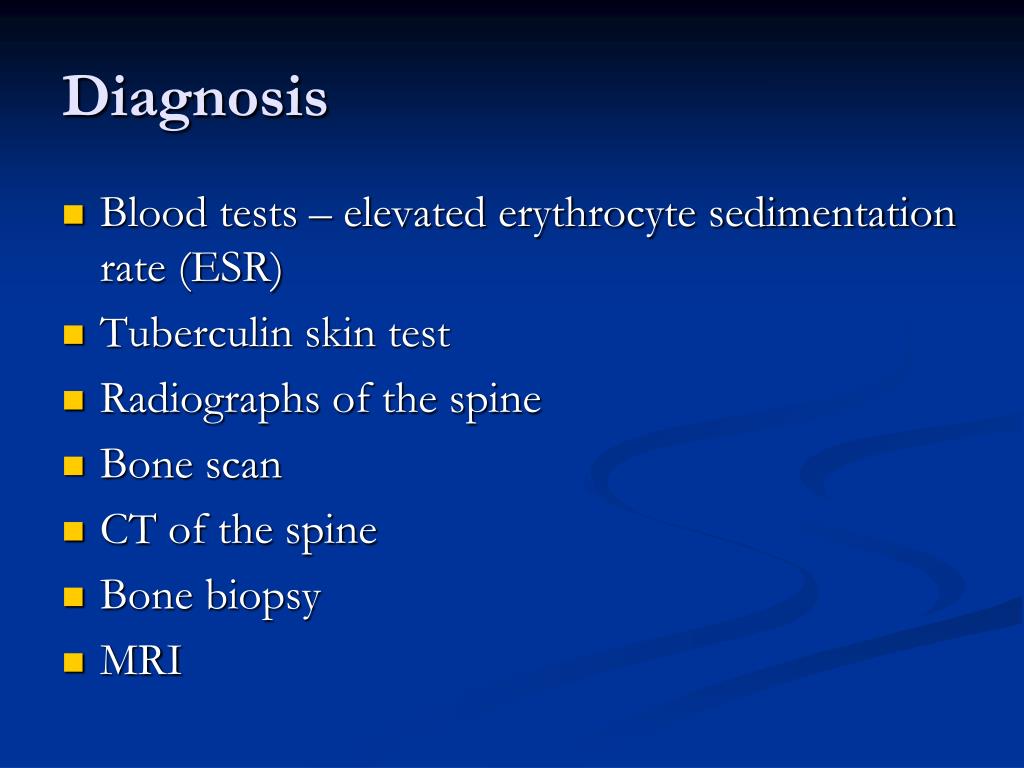 Diagnosis

- Blood tests – elevated erythrocyte sedimentation rate (ESR)
- Tuberculin skin test
- Radiographs of the spine
- Bone scan
- CT of the spine
- Bone biopsy
- MRI